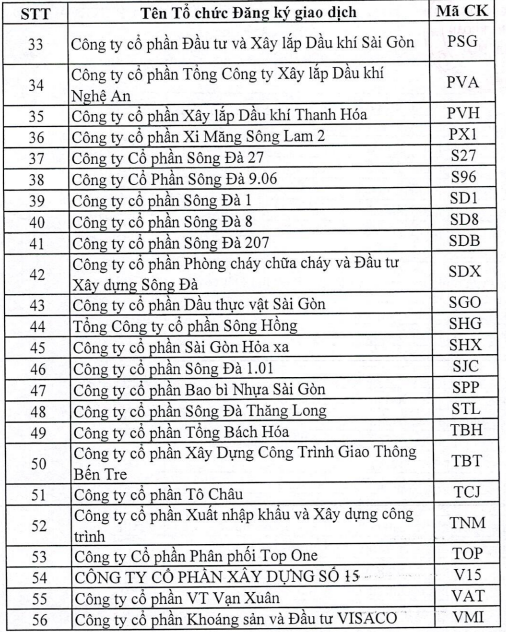 | STT | Tên Tổ chức Đăng ký giao dịch | Mã CK |
|---|---|---|
| 33 | Công ty cổ phần Đầu tư và Xây lắp Dầu khí Sài Gòn | PSG |
| 34 | Công ty cổ phần Tổng Công ty Xây lắp Dầu khí Nghệ An | PVA |
| 35 | Công ty cổ phần Xây lắp Dầu khí Thanh Hóa | PVH |
| 36 | Công ty cổ phần Xi Măng Sông Lam 2 | PX1 |
| 37 | Công ty Cổ phần Sông Đà 27 | S27 |
| 38 | Công ty Cổ Phần Sông Đà 9.06 | S96 |
| 39 | Công ty cổ phần Sông Đà 1 | SD1 |
| 40 | Công ty cổ phần Sông Đà 8 | SD8 |
| 41 | Công ty cổ phần Sông Đà 207 | SDB |
| 42 | Công ty cổ phần Phòng cháy chữa cháy và Đầu tư Xây dựng Sông Đà | SDX |
| 43 | Công ty cổ phần Dầu thực vật Sài Gòn | SGO |
| 44 | Tổng Công ty cổ phần Sông Hồng | SHG |
| 45 | Công ty cổ phần Sài Gòn Hỏa xa | SHX |
| 46 | Công ty cổ phần Sông Đà 1.01 | SJC |
| 47 | Công ty cổ phần Bao bì Nhựa Sài Gòn | SPP |
| 48 | Công ty cổ phần Sông Đà Thăng Long | STL |
| 49 | Công ty cổ phần Tổng Bách Hóa | TBH |
| 50 | Công ty cổ phần Xây Dựng Công Trình Giao Thông Bến Tre | TBT |
| 51 | Công ty cổ phần Tô Châu | TCJ |
| 52 | Công ty cổ phần Xuất nhập khẩu và Xây dựng công trình | TNM |
| 53 | Công ty Cổ phần Phân phối Top One | TOP |
| 54 | CÔNG TY CỔ PHẦN XÂY DỰNG SỐ 15 | V15 |
| 55 | Công ty cổ phần VT Vạn Xuân | VAT |
| 56 | Công ty cổ phần Khoáng sản và Đầu tư VISACO | VMI |